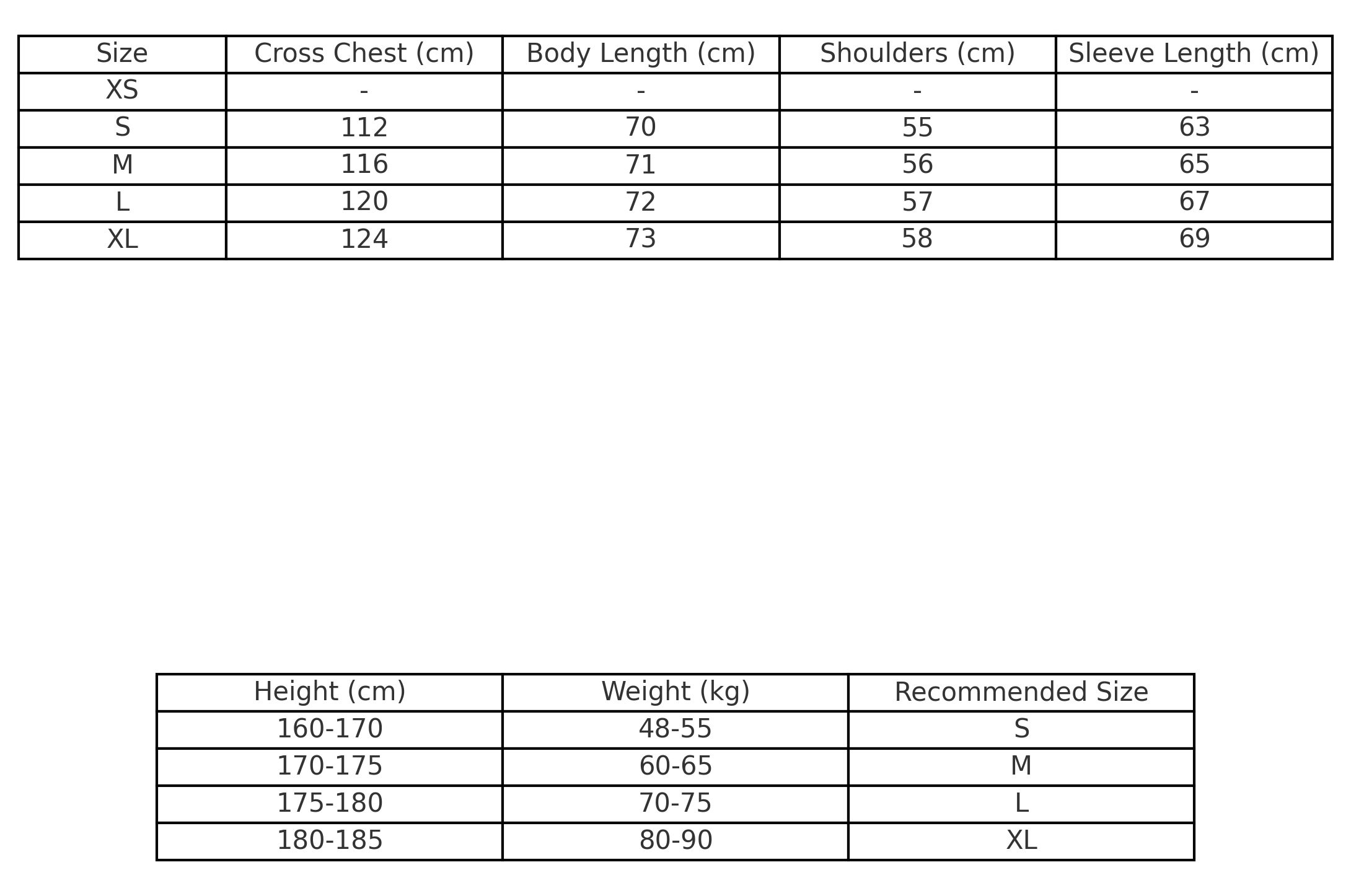 | Size | Cross Chest (cm) | Body Length (cm) | Shoulders (cm) | Sleeve Length (cm) |
|---|---|---|---|---|
| XS | - | - | - | - |
| S | 112 | 70 | 55 | 63 |
| M | 116 | 71 | 56 | 65 |
| L | 120 | 72 | 57 | 67 |
| XL | 124 | 73 | 58 | 69 |

| Height (cm) | Weight (kg) | Recommended Size |
|---|---|---|
| 160-170 | 48-55 | S |
| 170-175 | 60-65 | M |
| 175-180 | 70-75 | L |
| 180-185 | 80-90 | XL |